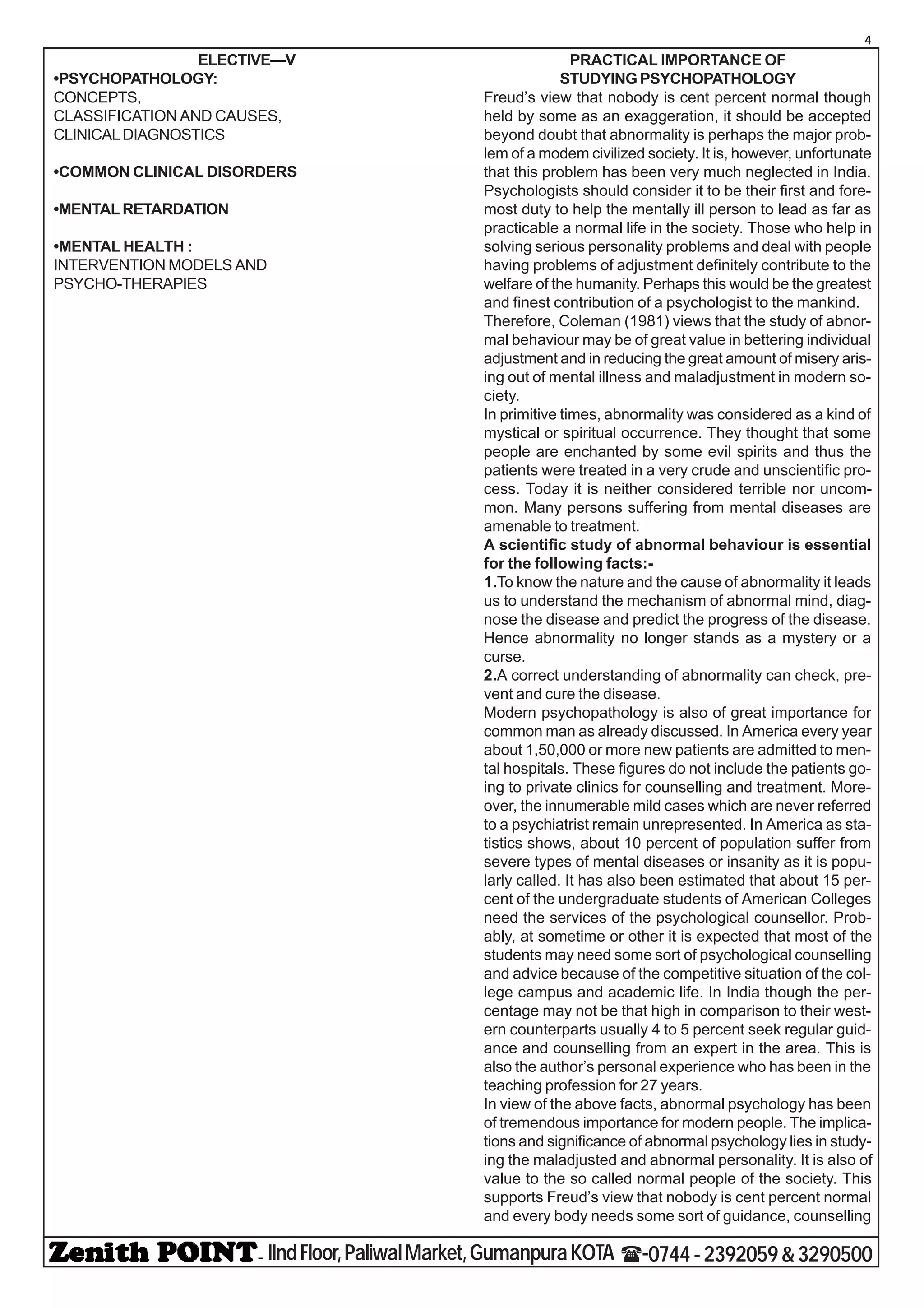 4

ELECTIVE—V
•PSYCHOPATHOLOGY:
CONCEPTS,
CLASSIFICATION AND CAUSES,
CLINICAL DIAGNOSTICS

•COMMON CLINICAL DISORDERS

•MENTAL RETARDATION

•MENTAL HEALTH :
INTERVENTION MODELS AND
PSYCHO-THERAPIES

PRACTICAL IMPORTANCE OF
STUDYING PSYCHOPATHOLOGY

Freud's view that nobody is cent percent normal though held by some as an exaggeration, it should be accepted beyond doubt that abnormality is perhaps the major problem of a modem civilized society. It is, however, unfortunate that this problem has been very much neglected in India. Psychologists should consider it to be their first and foremost duty to help the mentally ill person to lead as far as practicable a normal life in the society. Those who help in solving serious personality problems and deal with people having problems of adjustment definitely contribute to the welfare of the humanity. Perhaps this would be the greatest and finest contribution of a psychologist to the mankind.
Therefore, Coleman (1981) views that the study of abnormal behaviour may be of great value in bettering individual adjustment and in reducing the great amount of misery arising out of mental illness and maladjustment in modern society.
In primitive times, abnormality was considered as a kind of mystical or spiritual occurrence. They thought that some people are enchanted by some evil spirits and thus the patients were treated in a very crude and unscientific process. Today it is neither considered terrible nor uncommon. Many persons suffering from mental diseases are amenable to treatment.
A scientific study of abnormal behaviour is essential for the following facts:-
1.To know the nature and the cause of abnormality it leads us to understand the mechanism of abnormal mind, diagnose the disease and predict the progress of the disease. Hence abnormality no longer stands as a mystery or a curse.
2.A correct understanding of abnormality can check, prevent and cure the disease.
Modern psychopathology is also of great importance for common man as already discussed. In America every year about 1,50,000 or more new patients are admitted to mental hospitals. These figures do not include the patients going to private clinics for counselling and treatment. Moreover, the innumerable mild cases which are never referred to a psychiatrist remain unrepresented. In America as statistics shows, about 10 percent of population suffer from severe types of mental diseases or insanity as it is popularly called. It has also been estimated that about 15 percent of the undergraduate students of American Colleges need the services of the psychological counsellor. Probably, at sometime or other it is expected that most of the students may need some sort of psychological counselling and advice because of the competitive situation of the college campus and academic life. In India though the percentage may not be that high in comparison to their western counterparts usually 4 to 5 percent seek regular guidance and counselling from an expert in the area. This is also the author's personal experience who has been in the teaching profession for 27 years.
In view of the above facts, abnormal psychology has been of tremendous importance for modern people. The implications and significance of abnormal psychology lies in studying the maladjusted and abnormal personality. It is also of value to the so called normal people of the society. This supports Freud's view that nobody is cent percent normal and every body needs some sort of guidance, counselling

Zenith POINT - IInd Floor, Paliwal Market, Gumanpura KOTA ☎-0744 - 2392059 & 3290500